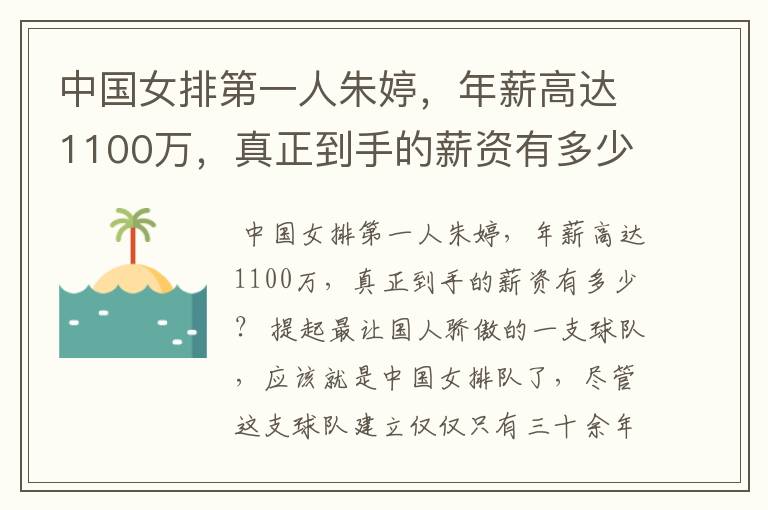 中国女排第一人朱婷，年薪高达1100万，真正到手的薪资有多少

中国女排第一人朱婷，年薪高达1100万，真正到手的薪资有多少？ 提起最让国人骄傲的一支球队，应该就是中国女排队了，尽管这支球队建立仅仅只有三十余年